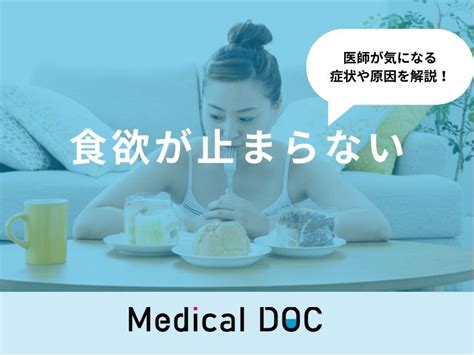 医師が気になる
症状や原因を解説！

食欲が止まらない

Medical DOC